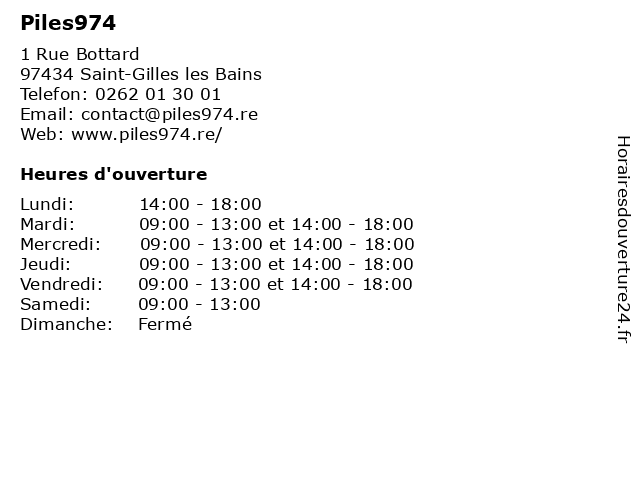 Piles974

1 Rue Bottard
97434 Saint-Gilles les Bains
Telefon: 0262 01 30 01
Email: contact@piles974.re
Web: www.piles974.re/

Heures d'ouverture

| | |
|---|---|
| Lundi: | 14:00 - 18:00 |
| Mardi: | 09:00 - 13:00 et 14:00 - 18:00 |
| Mercredi: | 09:00 - 13:00 et 14:00 - 18:00 |
| Jeudi: | 09:00 - 13:00 et 14:00 - 18:00 |
| Vendredi: | 09:00 - 13:00 et 14:00 - 18:00 |
| Samedi: | 09:00 - 13:00 |
| Dimanche: | Fermé |

Horairesdouverture24.fr